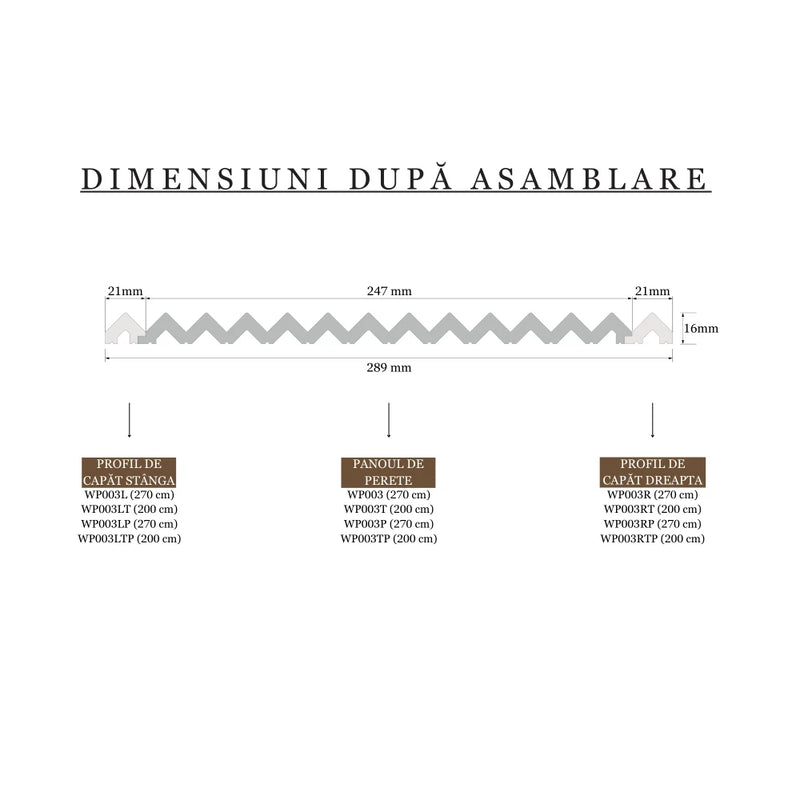 DIMENSIUNI DUPĂ ASAMBLARE

21mm

247 mm

21mm

16mm

289 mm

PROFIL DE CAPĂT STÂNGA
WP003L (270 cm)
WP003LT (200 cm)
WP003LP (270 cm)
WP003LTP (200 cm)

PANOUL DE PERETE
WP003 (270 cm)
WP003T (200 cm)
WP003P (270 cm)
WP003TP (200 cm)

PROFIL DE CAPĂT DREAPTA
WP003R (270 cm)
WP003RT (200 cm)
WP003RP (270 cm)
WP003RTP (200 cm)